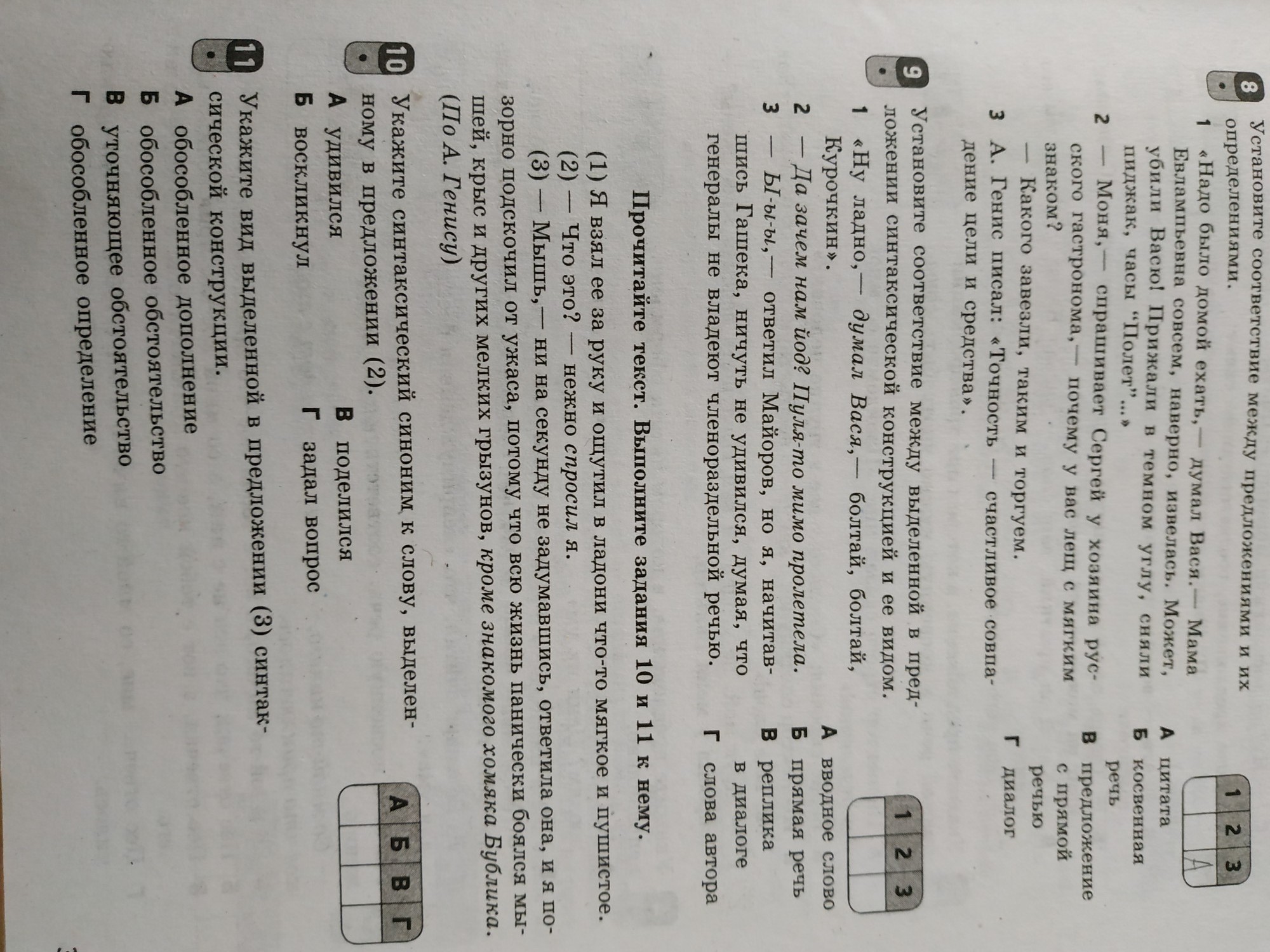 8 Установите соответствие между предложениями и их определениями.

1 «Надо было домой ехать,— думал Вася.— Мама Евлампьевна совсем, наверно, извелась. Может, убили Васю! Прижали в темном углу, сняли пиджак, часы "Полет"...»

2 — Моня,— спрашивает Сергей у хозяина русского гастронома,— почему у вас лещ с мягким знаком?
— Какого завезли, таким и торгуем.

3 А. Генис писал: «Точность — счастливое совпадение цели и средства».

А цитата
Б косвенная речь
В предложение с прямой речью
Г диалог

| 1 | 2 | 3 |
|---|---|---|
|  |  | А |

9 Установите соответствие между выделенной в предложении синтаксической конструкцией и ее видом.

1 «Ну ладно,— думал Вася,— болтай, болтай, Курочкин».

2 — Да зачем нам йод? Пуля-то мимо пролетела.

3 — Ы-ы-ы,— ответил Майоров, но я, начитавшись Гашека, ничуть не удивился, думая, что генералы не владеют членораздельной речью.

А вводное слово
Б прямая речь
В реплика в диалоге
Г слова автора

| 1 | 2 | 3 |
|---|---|---|
|  |  |  |

Прочитайте текст. Выполните задания 10 и 11 к нему.

(1) Я взял ее за руку и ощутил в ладони что-то мягкое и пушистое.
(2) — Что это? — нежно спросил я.
(3) — Мышь,— ни на секунду не задумавшись, ответила она, и я позорно подскочил от ужаса, потому что всю жизнь панически боялся мышей, крыс и других мелких грызунов, кроме знакомого хомяка Бублика.
(По А. Генису)

10 Укажите синтаксический синоним к слову, выделенному в предложении (2).

А удивился
Б воскликнул
В поделился
Г задал вопрос

| А | Б | В | Г |
|---|---|---|---|
|  |  |  |  |

11 Укажите вид выделенной в предложении (3) синтаксической конструкции.

А обособленное дополнение
Б обособленное обстоятельство
В уточняющее обстоятельство
Г обособленное определение